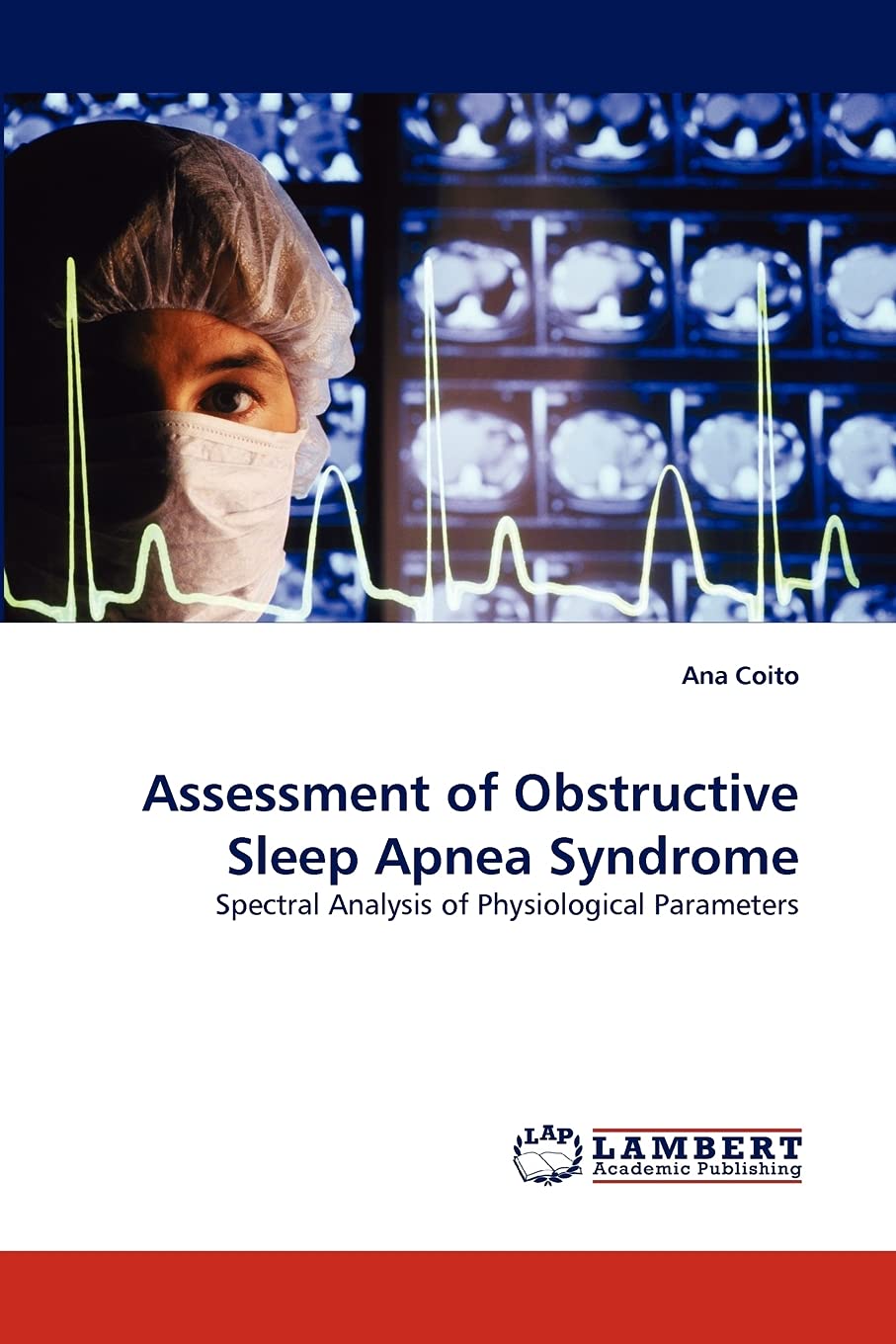 Ana Coito

Assessment of Obstructive Sleep Apnea Syndrome

Spectral Analysis of Physiological Parameters

LAP
LAMBERT
Academic Publishing